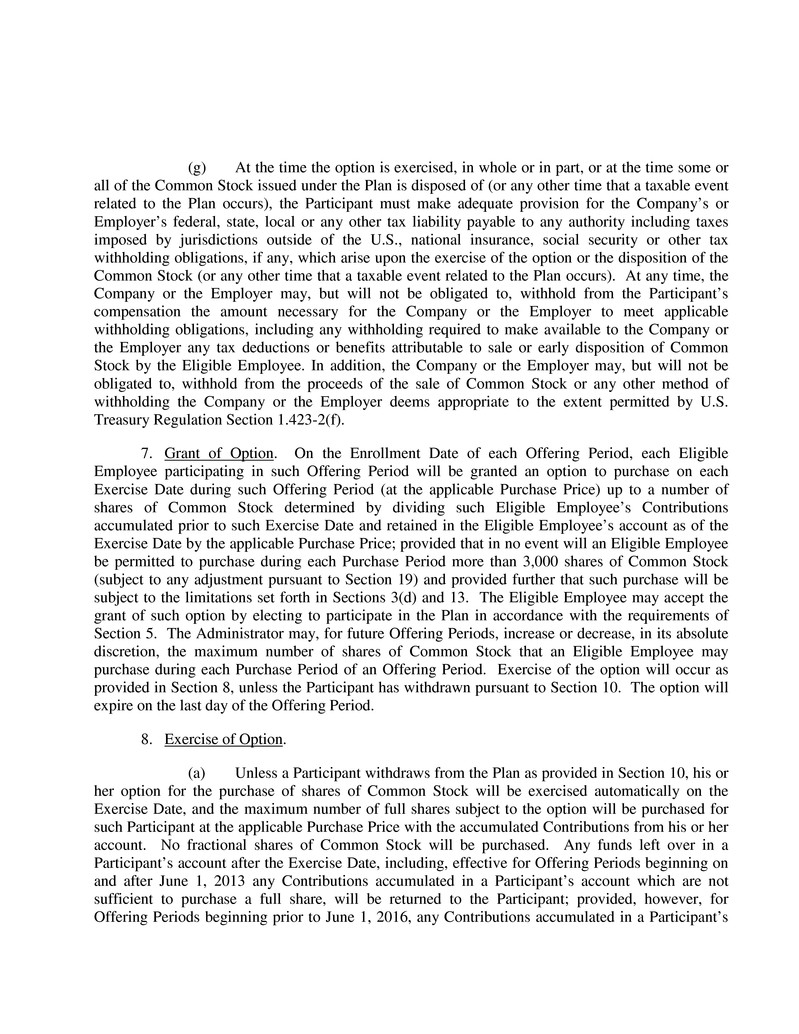 (g) At the time the option is exercised, in whole or in part, or at the time some or all of the Common Stock issued under the Plan is disposed of (or any other time that a taxable event related to the Plan occurs), the Participant must make adequate provision for the Company's or Employer's federal, state, local or any other tax liability payable to any authority including taxes imposed by jurisdictions outside of the U.S., national insurance, social security or other tax withholding obligations, if any, which arise upon the exercise of the option or the disposition of the Common Stock (or any other time that a taxable event related to the Plan occurs). At any time, the Company or the Employer may, but will not be obligated to, withhold from the Participant's compensation the amount necessary for the Company or the Employer to meet applicable withholding obligations, including any withholding required to make available to the Company or the Employer any tax deductions or benefits attributable to sale or early disposition of Common Stock by the Eligible Employee. In addition, the Company or the Employer may, but will not be obligated to, withhold from the proceeds of the sale of Common Stock or any other method of withholding the Company or the Employer deems appropriate to the extent permitted by U.S. Treasury Regulation Section 1.423-2(f).

7. Grant of Option. On the Enrollment Date of each Offering Period, each Eligible Employee participating in such Offering Period will be granted an option to purchase on each Exercise Date during such Offering Period (at the applicable Purchase Price) up to a number of shares of Common Stock determined by dividing such Eligible Employee's Contributions accumulated prior to such Exercise Date and retained in the Eligible Employee's account as of the Exercise Date by the applicable Purchase Price; provided that in no event will an Eligible Employee be permitted to purchase during each Purchase Period more than 3,000 shares of Common Stock (subject to any adjustment pursuant to Section 19) and provided further that such purchase will be subject to the limitations set forth in Sections 3(d) and 13. The Eligible Employee may accept the grant of such option by electing to participate in the Plan in accordance with the requirements of Section 5. The Administrator may, for future Offering Periods, increase or decrease, in its absolute discretion, the maximum number of shares of Common Stock that an Eligible Employee may purchase during each Purchase Period of an Offering Period. Exercise of the option will occur as provided in Section 8, unless the Participant has withdrawn pursuant to Section 10. The option will expire on the last day of the Offering Period.

8. Exercise of Option.

(a) Unless a Participant withdraws from the Plan as provided in Section 10, his or her option for the purchase of shares of Common Stock will be exercised automatically on the Exercise Date, and the maximum number of full shares subject to the option will be purchased for such Participant at the applicable Purchase Price with the accumulated Contributions from his or her account. No fractional shares of Common Stock will be purchased. Any funds left over in a Participant's account after the Exercise Date, including, effective for Offering Periods beginning on and after June 1, 2013 any Contributions accumulated in a Participant's account which are not sufficient to purchase a full share, will be returned to the Participant; provided, however, for Offering Periods beginning prior to June 1, 2016, any Contributions accumulated in a Participant's